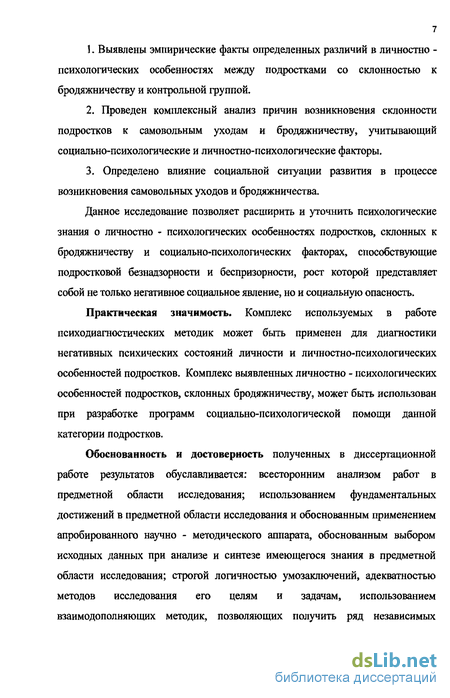 7

1. Выявлены эмпирические факты определенных различий в личностно - психологических особенностях между подростками со склонностью к бродяжничеству и контрольной группой.

2. Проведен комплексный анализ причин возникновения склонности подростков к самовольным уходам и бродяжничеству, учитывающий социально-психологические и личностно-психологические факторы.

3. Определено влияние социальной ситуации развития в процессе возникновения самовольных уходов и бродяжничества.

Данное исследование позволяет расширить и уточнить психологические знания о личностно - психологических особенностях подростков, склонных к бродяжничеству и социально-психологических факторах, способствующие подростковой безнадзорности и беспризорности, рост которой представляет собой не только негативное социальное явление, но и социальную опасность.

Практическая значимость. Комплекс используемых в работе психодиагностических методик может быть применен для диагностики негативных психических состояний личности и личностно-психологических особенностей подростков. Комплекс выявленных личностно - психологических особенностей подростков, склонных бродяжничеству, может быть использован при разработке программ социально-психологической помощи данной категории подростков.

Обоснованность и достоверность полученных в диссертационной работе результатов обуславливается: всесторонним анализом работ в предметной области исследования; использованием фундаментальных достижений в предметной области исследования и обоснованным применением апробированного научно - методического аппарата, обоснованным выбором исходных данных при анализе и синтезе имеющегося знания в предметной области исследования; строгой логичностью умозаключений, адекватностью методов исследования его целям и задачам, использованием взаимодополняющих методик, позволяющих получить ряд независимых

dsLib.net
библиотека диссертаций